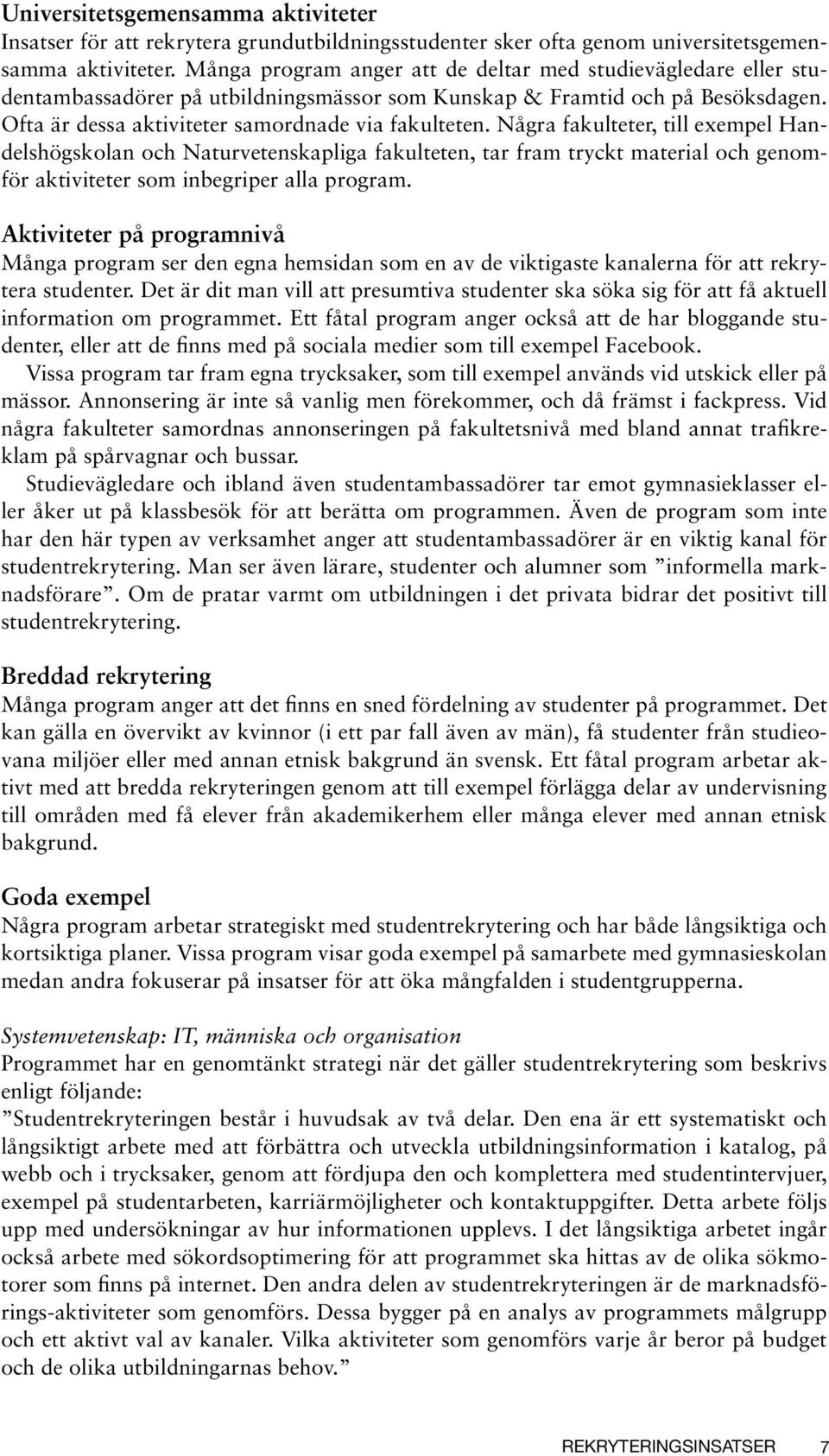 Universitetsgemensamma aktiviteter
Insatser för att rekrytera grundutbildningsstudenter sker ofta genom universitetsgemensamma aktiviteter. Många program anger att de deltar med studievägledare eller studentambassadörer på utbildningsmässor som Kunskap & Framtid och på Besöksdagen. Ofta är dessa aktiviteter samordnade via fakulteten. Några fakulteter, till exempel Handelshögskolan och Naturvetenskapliga fakulteten, tar fram tryckt material och genomför aktiviteter som inbegriper alla program.

Aktiviteter på programnivå
Många program ser den egna hemsidan som en av de viktigaste kanalerna för att rekrytera studenter. Det är dit man vill att presumtiva studenter ska söka sig för att få aktuell information om programmet. Ett fåtal program anger också att de har bloggande studenter, eller att de finns med på sociala medier som till exempel Facebook.

Vissa program tar fram egna trycksaker, som till exempel används vid utskick eller på mässor. Annonsering är inte så vanlig men förekommer, och då främst i fackpress. Vid några fakulteter samordnas annonseringen på fakultetsnivå med bland annat trafikreklam på spårvagnar och bussar.

Studievägledare och ibland även studentambassadörer tar emot gymnasieklasser eller åker ut på klassbesök för att berätta om programmen. Även de program som inte har den här typen av verksamhet anger att studentambassadörer är en viktig kanal för studentrekrytering. Man ser även lärare, studenter och alumner som ”informella marknadsförare”. Om de pratar varmt om utbildningen i det privata bidrar det positivt till studentrekrytering.

Breddad rekrytering
Många program anger att det finns en sned fördelning av studenter på programmet. Det kan gälla en övervikt av kvinnor (i ett par fall även av män), få studenter från studieovana miljöer eller med annan etnisk bakgrund än svensk. Ett fåtal program arbetar aktivt med att bredda rekryteringen genom att till exempel förlägga delar av undervisning till områden med få elever från akademikerhem eller många elever med annan etnisk bakgrund.

Goda exempel
Några program arbetar strategiskt med studentrekrytering och har både långsiktiga och kortsiktiga planer. Vissa program visar goda exempel på samarbete med gymnasieskolan medan andra fokuserar på insatser för att öka mångfalden i studentgrupperna.

Systemvetenskap: IT, människa och organisation
Programmet har en genomtänkt strategi när det gäller studentrekrytering som beskrivs enligt följande:
”Studentrekryteringen består i huvudsak av två delar. Den ena är ett systematiskt och långsiktigt arbete med att förbättra och utveckla utbildningsinformation i katalog, på webb och i trycksaker, genom att fördjupa den och komplettera med studentintervjuer, exempel på studentarbeten, karriärmöjligheter och kontaktuppgifter. Detta arbete följs upp med undersökningar av hur informationen upplevs. I det långsiktiga arbetet ingår också arbete med sökordsoptimering för att programmet ska hittas av de olika sökmotorer som finns på internet. Den andra delen av studentrekryteringen är de marknadsförings-aktiviteter som genomförs. Dessa bygger på en analys av programmets målgrupp och ett aktivt val av kanaler. Vilka aktiviteter som genomförs varje år beror på budget och de olika utbildningarnas behov.”

REKRYTERINGSINSATSER 7